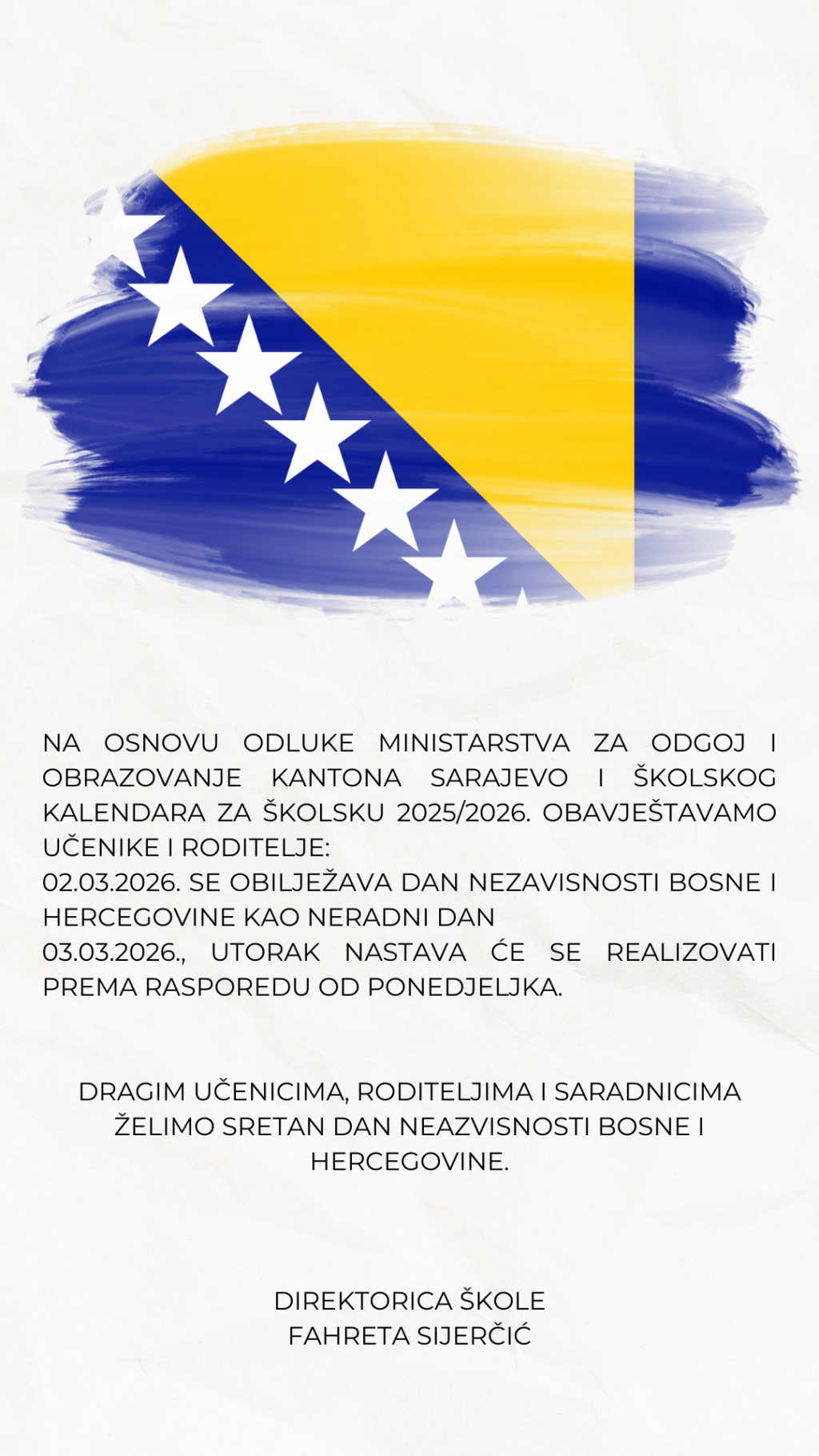 NA OSNOVU ODLUKE MINISTARSTVA ZA ODGOJ I OBRAZOVANJE KANTONA SARAJEVO I ŠKOLSKOG KALENDARA ZA ŠKOLSKU 2025/2026. OBAVJEŠTAVAMO UČENIKE I RODITELJE:
02.03.2026. SE OBILJEŽAVA DAN NEZAVISNOSTI BOSNE I HERCEGOVINE KAO NERADNI DAN
03.03.2026., UTORAK NASTAVA ĆE SE REALIZOVATI PREMA RASPOREDU OD PONEDJELJKA.

DRAGIM UČENICIMA, RODITELJIMA I SARADNICIMA ŽELIMO SRETAN DAN NEAZVISNOSTI BOSNE I HERCEGOVINE.

DIREKTORICA ŠKOLE
FAHRETA SIJERČIĆ